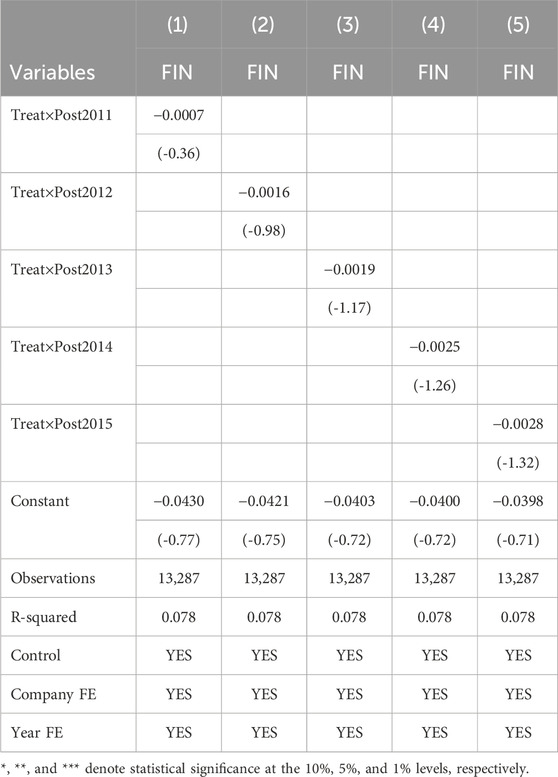 | | (1) | (2) | (3) | (4) | (5) |
|---|---|---|---|---|---|
| Variables | FIN | FIN | FIN | FIN | FIN |
| Treat×Post2011 | −0.0007 | | | | |
| | (-0.36) | | | | |
| Treat×Post2012 | | −0.0016 | | | |
| | | (-0.98) | | | |
| Treat×Post2013 | | | −0.0019 | | |
| | | | (-1.17) | | |
| Treat×Post2014 | | | | −0.0025 | |
| | | | | (-1.26) | |
| Treat×Post2015 | | | | | −0.0028 |
| | | | | | (-1.32) |
| Constant | −0.0430 | −0.0421 | −0.0403 | −0.0400 | −0.0398 |
| | (-0.77) | (-0.75) | (-0.72) | (-0.72) | (-0.71) |
| Observations | 13,287 | 13,287 | 13,287 | 13,287 | 13,287 |
| R-squared | 0.078 | 0.078 | 0.078 | 0.078 | 0.078 |
| Control | YES | YES | YES | YES | YES |
| Company FE | YES | YES | YES | YES | YES |
| Year FE | YES | YES | YES | YES | YES |

*, **, and *** denote statistical significance at the 10%, 5%, and 1% levels, respectively.